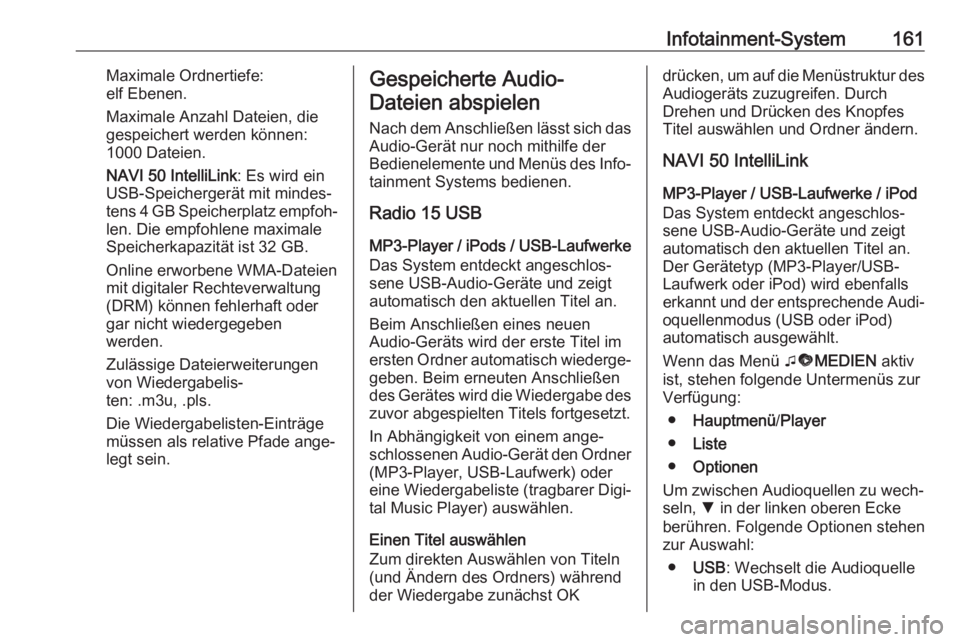 Infotainment-System 161

Maximale Ordnertiefe:
elf Ebenen.

Maximale Anzahl Dateien, die gespeichert werden können:
1000 Dateien.

NAVI 50 IntelliLink: Es wird ein USB-Speichergerät mit mindestens 4 GB Speicherplatz empfohlen. Die empfohlene maximale Speicherkapazität ist 32 GB.

Online erworbene WMA-Dateien mit digitaler Rechteverwaltung (DRM) können fehlerhaft oder gar nicht wiedergegeben werden.

Zulässige Dateierweiterungen von Wiedergabelisten: .m3u, .pls.

Die Wiedergabelisten-Einträge müssen als relative Pfade angelegt sein.

Gespeicherte Audio-Dateien abspielen

Nach dem Anschließen lässt sich das Audio-Gerät nur noch mithilfe der Bedienelemente und Menüs des Infotainment Systems bedienen.

Radio 15 USB

MP3-Player / iPods / USB-Laufwerke
Das System entdeckt angeschlossene USB-Audio-Geräte und zeigt automatisch den aktuellen Titel an.

Beim Anschließen eines neuen Audio-Geräts wird der erste Titel im ersten Ordner automatisch wiedergegeben. Beim erneuten Anschließen des Gerätes wird die Wiedergabe des zuvor abgespielten Titels fortgesetzt.

In Abhängigkeit von einem angeschlossenen Audio-Gerät den Ordner (MP3-Player, USB-Laufwerk) oder eine Wiedergabeliste (tragbarer Digital Music Player) auswählen.

Einen Titel auswählen
Zum direkten Auswählen von Titeln (und Ändern des Ordners) während der Wiedergabe zunächst OK drücken, um auf die Menüstruktur des Audiogeräts zuzugreifen. Durch Drehen und Drücken des Knopfes Titel auswählen und Ordner ändern.

NAVI 50 IntelliLink

MP3-Player / USB-Laufwerke / iPod
Das System entdeckt angeschlossene USB-Audio-Geräte und zeigt automatisch den aktuellen Titel an. Der Gerätetyp (MP3-Player/USB-Laufwerk oder iPod) wird ebenfalls erkannt und der entsprechende Audioquellenmodus (USB oder iPod) automatisch ausgewählt.

Wenn das Menü ♫MEDIEN aktiv ist, stehen folgende Untermenüs zur Verfügung:

● Hauptmenü/Player
● Liste
● Optionen

Um zwischen Audioquellen zu wechseln, ▼ in der linken oberen Ecke berühren. Folgende Optionen stehen zur Auswahl:

● USB: Wechselt die Audioquelle in den USB-Modus.

carmanualsonline.info